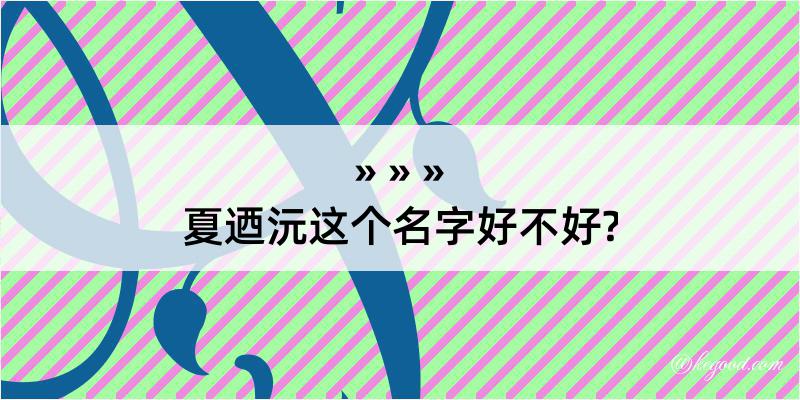 » » »
夏迺沅这个名字好不好?

@kegood.com